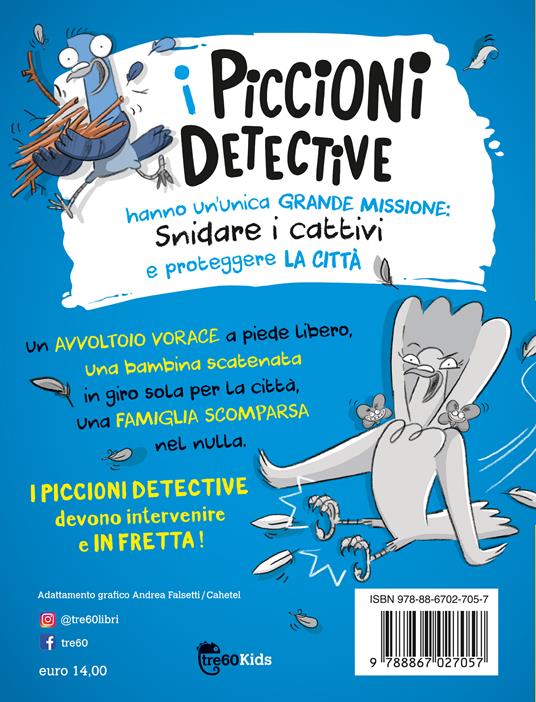 I PICCIONI DETECTIVE

hanno un'unica GRANDE MISSIONE:
Snidare i cattivi
e proteggere LA CITTÀ

Un AVVOLTOIO VORACE a piede libero,
una bambina scatenata
in giro sola per la città,
una FAMIGLIA SCOMPARSA
nel nulla.

I PICCIONI DETECTIVE
devono intervenire
e IN FRETTA!

Adattamento grafico Andrea Falsetti / Cahetel

@tre60libri

tre60

euro 14,00

tre60Kids

ISBN 978-88-6702-705-7

9 788867 027057